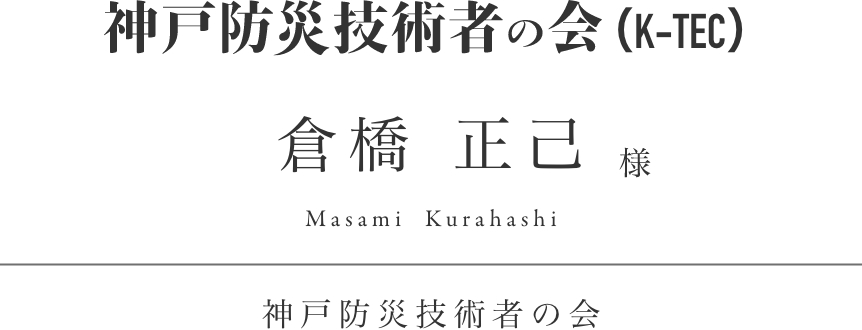 神戸防災技術者の会（K-TEC）

倉橋 正己 様

Masami Kurahashi

神戸防災技術者の会